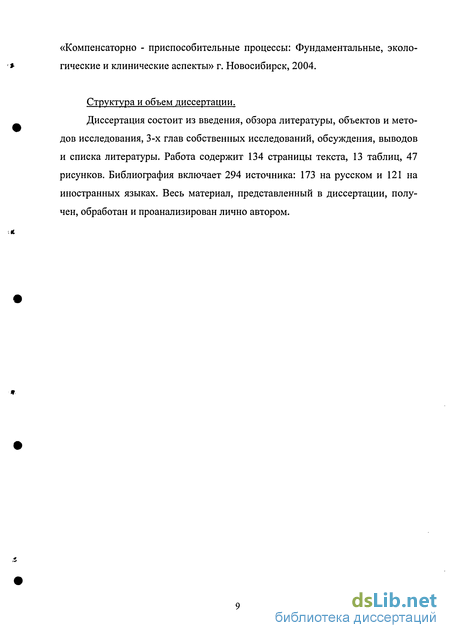 «Компенсаторно - приспособительные процессы: Фундаментальные, экологические и клинические аспекты» г. Новосибирск, 2004.

Структура и объем диссертации.

Диссертация состоит из введения, обзора литературы, объектов и методов исследования, 3-х глав собственных исследований, обсуждения, выводов и списка литературы. Работа содержит 134 страницы текста, 13 таблиц, 47 рисунков. Библиография включает 294 источника: 173 на русском и 121 на иностранных языках. Весь материал, представленный в диссертации, получен, обработан и проанализирован лично автором.

9

dsLib.net
библиотека диссертаций